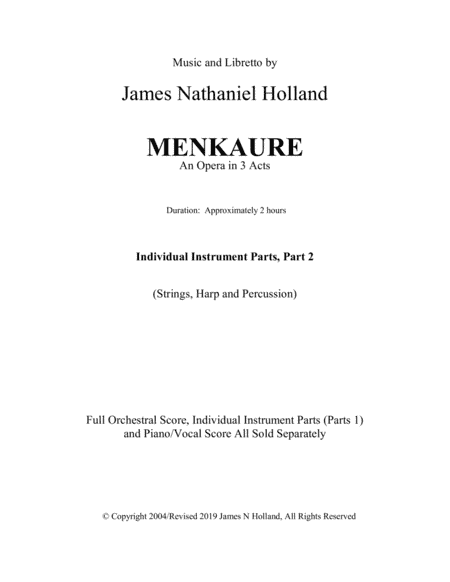 Music and Libretto by

James Nathaniel Holland

MENKAURE
An Opera in 3 Acts

Duration: Approximately 2 hours

Individual Instrument Parts, Part 2

(Strings, Harp and Percussion)

Full Orchestral Score, Individual Instrument Parts (Parts 1) and Piano/Vocal Score All Sold Separately

© Copyright 2004/Revised 2019 James N Holland, All Rights Reserved